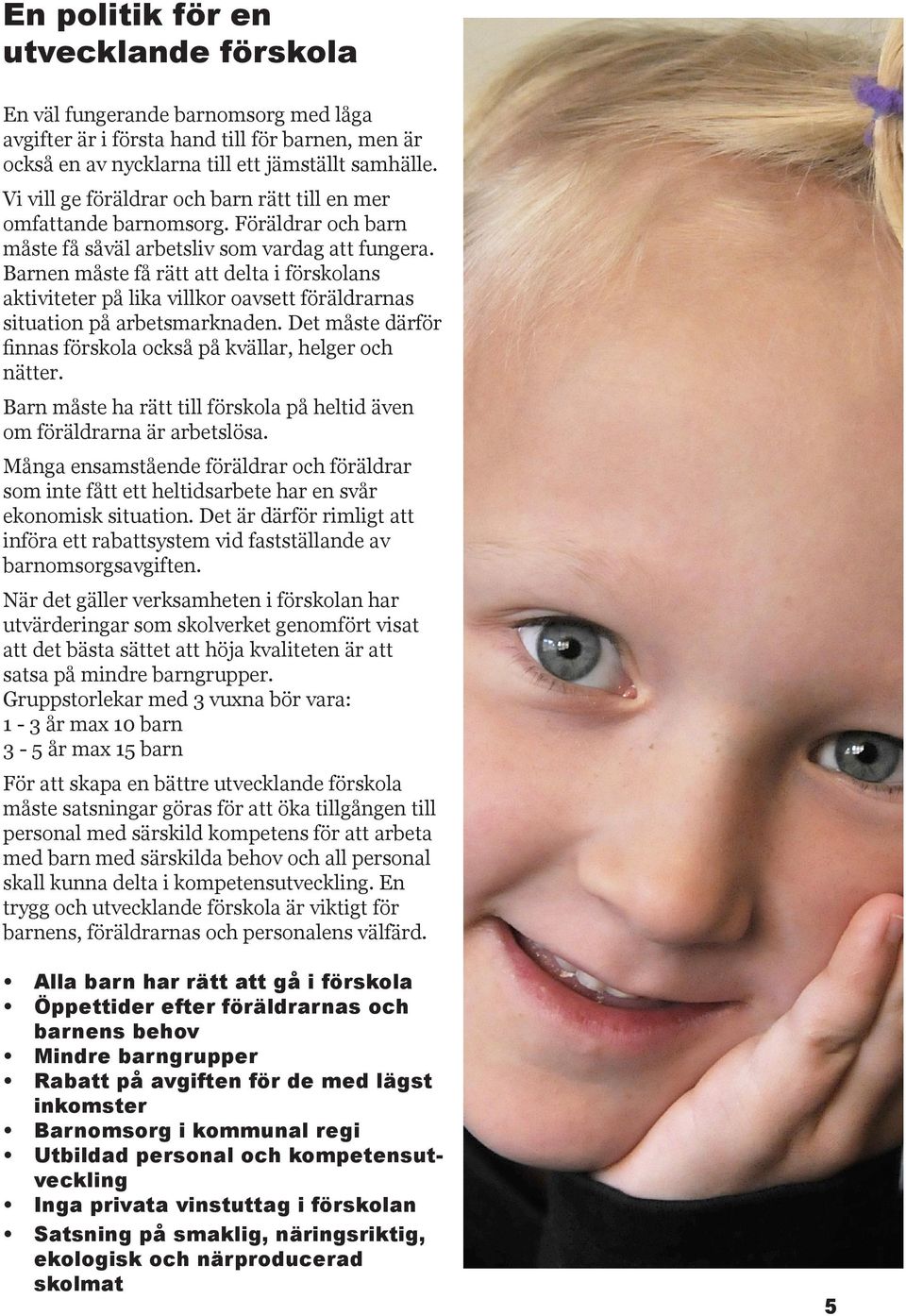 En politik för en utvecklande förskola

En väl fungerande barnomsorg med låga avgifter är i första hand till för barnen, men är också en av nycklarna till ett jämställt samhälle.

Vi vill ge föräldrar och barn rätt till en mer omfattande barnomsorg. Föräldrar och barn måste få såväl arbetsliv som vardag att fungera. Barnen måste få rätt att delta i förskolans aktiviteter på lika villkor oavsett föräldrarnas situation på arbetsmarknaden. Det måste därför finnas förskola också på kvällar, helger och nätter.

Barn måste ha rätt till förskola på heltid även om föräldrarna är arbetslösa.

Många ensamstående föräldrar och föräldrar som inte fått ett heltidsarbete har en svår ekonomisk situation. Det är därför rimligt att införa ett rabattsystem vid fastställande av barnomsorgsavgiften.

När det gäller verksamheten i förskolan har utvärderingar som skolverket genomfört visat att det bästa sättet att höja kvaliteten är att satsa på mindre barngrupper.
Gruppstorlekar med 3 vuxna bör vara:
1 - 3 år max 10 barn
3 - 5 år max 15 barn

För att skapa en bättre utvecklande förskola måste satsningar göras för att öka tillgången till personal med särskild kompetens för att arbeta med barn med särskilda behov och all personal skall kunna delta i kompetensutveckling. En trygg och utvecklande förskola är viktigt för barnens, föräldrarnas och personalens välfärd.

• Alla barn har rätt att gå i förskola
• Öppettider efter föräldrarnas och barnens behov
• Mindre barngrupper
• Rabatt på avgiften för de med lägst inkomster
• Barnomsorg i kommunal regi
• Utbildad personal och kompetensutveckling
• Inga privata vinstuttag i förskolan
• Satsning på smaklig, näringsriktig, ekologisk och närproducerad skolmat

5